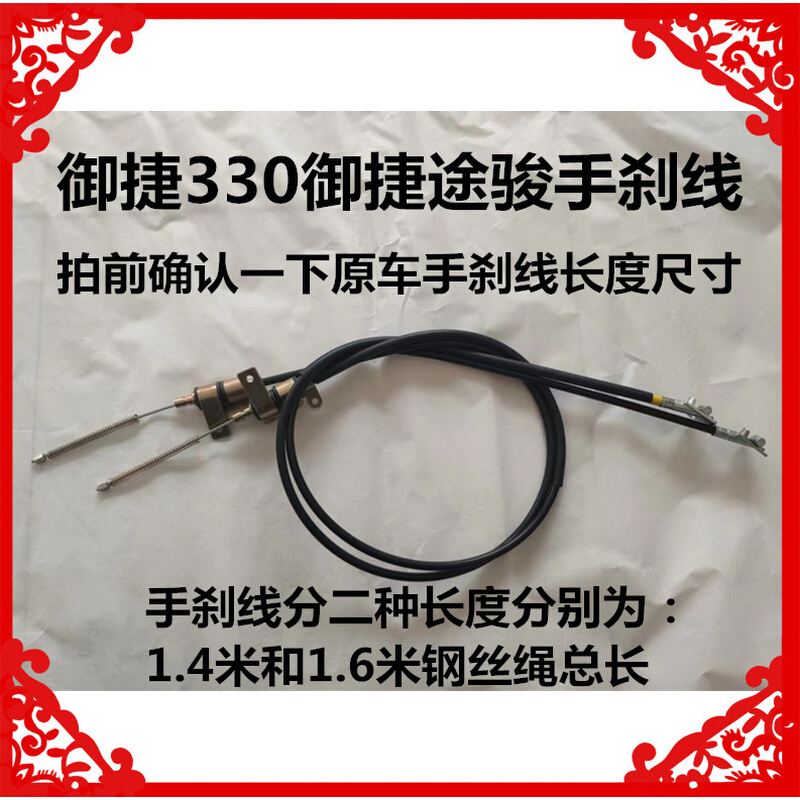 御捷330御捷途骏手刹线

拍前确认一下原车手刹线长度尺寸

手刹线分二种长度分别为：
1.4米和1.6米钢丝绳总长